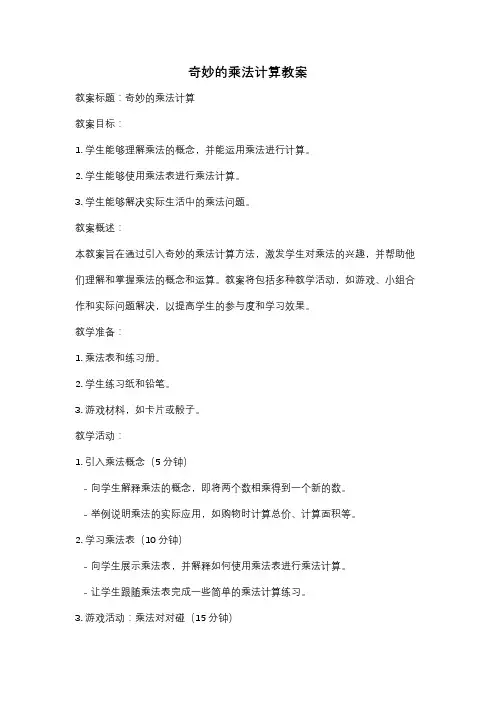 奇妙的乘法计算教案

教案标题：奇妙的乘法计算

教案目标：

1. 学生能够理解乘法的概念，并能运用乘法进行计算。

2. 学生能够使用乘法表进行乘法计算。

3. 学生能够解决实际生活中的乘法问题。

教案概述：

本教案旨在通过引入奇妙的乘法计算方法，激发学生对乘法的兴趣，并帮助他们理解和掌握乘法的概念和运算。教案将包括多种教学活动，如游戏、小组合作和实际问题解决，以提高学生的参与度和学习效果。

教学准备：

1. 乘法表和练习册。

2. 学生练习纸和铅笔。

3. 游戏材料，如卡片或骰子。

教学活动：

1. 引入乘法概念（5 分钟）

- 向学生解释乘法的概念，即将两个数相乘得到一个新的数。

- 举例说明乘法的实际应用，如购物时计算总价、计算面积等。

2. 学习乘法表（10 分钟）

- 向学生展示乘法表，并解释如何使用乘法表进行乘法计算。

- 让学生跟随乘法表完成一些简单的乘法计算练习。

3. 游戏活动：乘法对对碰（15 分钟）